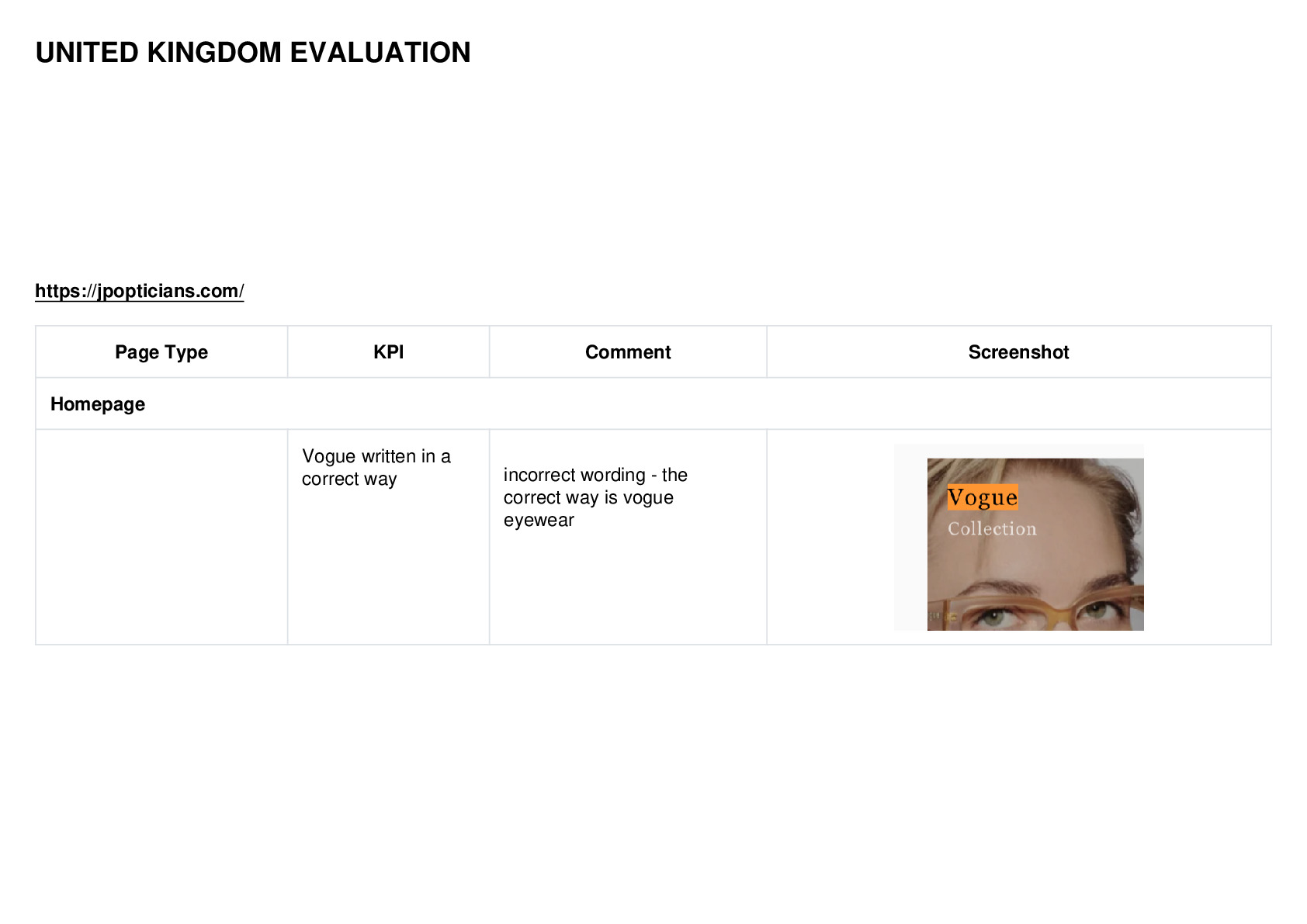 UNITED KINGDOM EVALUATION

https://jpopticians.com/

| Page Type | KPI | Comment | Screenshot |
|---|---|---|---|
| Homepage | | | |
| | Vogue written in a correct way | incorrect wording - the correct way is vogue eyewear | Vogue Collection |